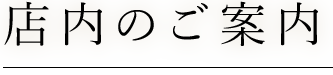 店内のご案内